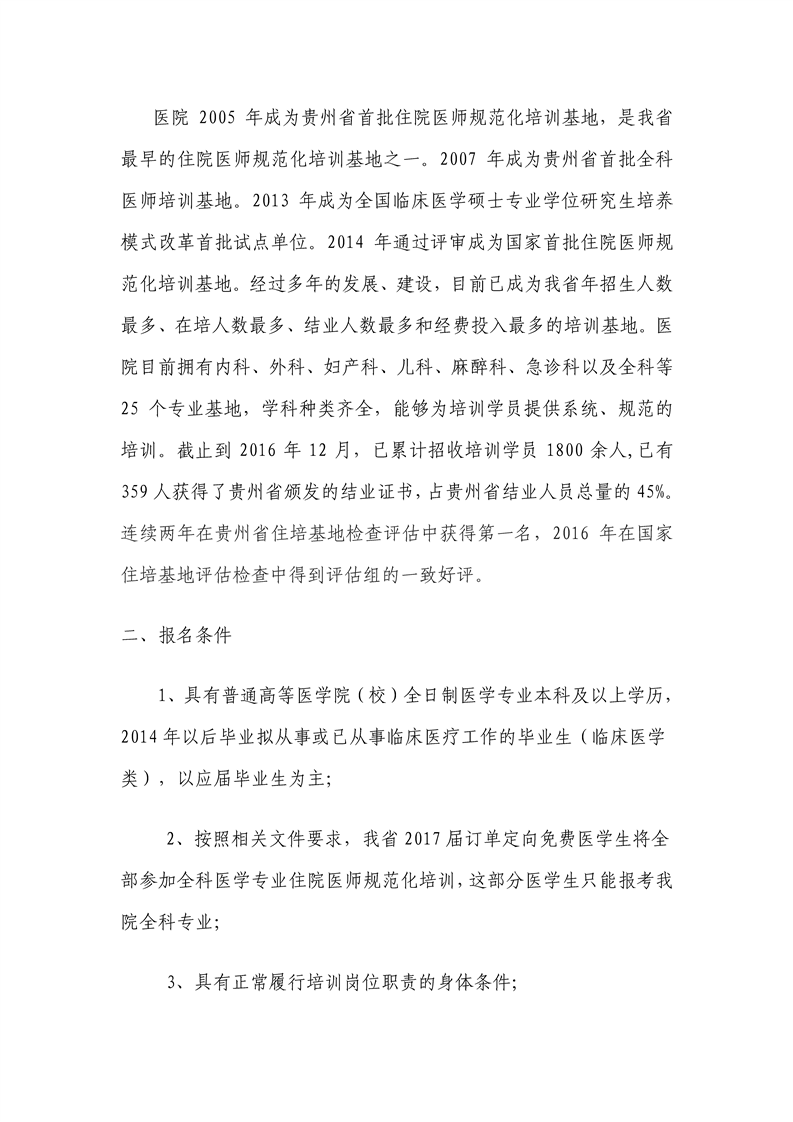 医院 2005 年成为贵州省首批住院医师规范化培训基地，是我省最早的住院医师规范化培训基地之一。2007 年成为贵州省首批全科医师培训基地。2013 年成为全国临床医学硕士专业学位研究生培养模式改革首批试点单位。2014 年通过评审成为国家首批住院医师规范化培训基地。经过多年的发展、建设，目前已成为我省年招生人数最多、在培人数最多、结业人数最多和经费投入最多的培训基地。医院目前拥有内科、外科、妇产科、儿科、麻醉科、急诊科以及全科等 25 个专业基地，学科种类齐全，能够为培训学员提供系统、规范的培训。截止到 2016 年 12 月，已累计招收培训学员 1800 余人，已有 359 人获得了贵州省颁发的结业证书，占贵州省结业人员总量的 45%。连续两年在贵州省住培基地检查评估中获得第一名，2016 年在国家住培基地评估检查中得到评估组的一致好评。

二、报名条件

1、具有普通高等医学院（校）全日制医学专业本科及以上学历，2014 年以后毕业拟从事或已从事临床医疗工作的毕业生（临床医学类），以应届毕业生为主；

2、按照相关文件要求，我省 2017 届订单定向免费医学生将全部参加全科医学专业住院医师规范化培训，这部分医学生只能报考我院全科专业；

3、具有正常履行培训岗位职责的身体条件；